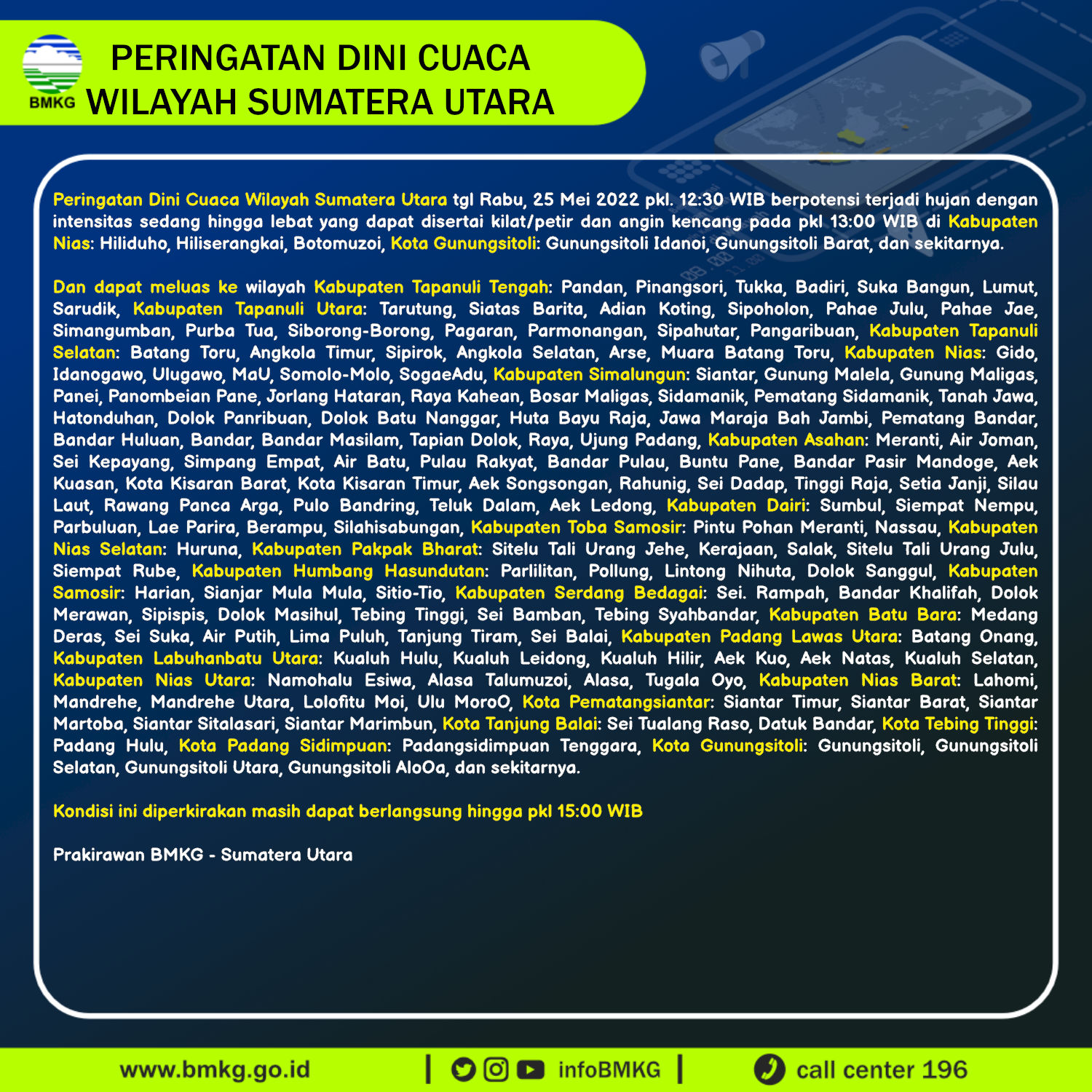 BMKG
PERINGATAN DINI CUACA
WILAYAH SUMATERA UTARA

Peringatan Dini Cuaca Wilayah Sumatera Utara tgl Rabu, 25 Mei 2022 pkl. 12:30 WIB berpotensi terjadi hujan dengan intensitas sedang hingga lebat yang dapat disertai kilat/petir dan angin kencang pada pkl 13:00 WIB di Kabupaten Nias: Hiliduho, Hiliserangkai, Botomuzoi, Kota Gunungsitoli: Gunungsitoli Idanoi, Gunungsitoli Barat, dan sekitarnya.

Dan dapat meluas ke wilayah Kabupaten Tapanuli Tengah: Pandan, Pinangsori, Tukka, Badiri, Suka Bangun, Lumut, Sarudik, Kabupaten Tapanuli Utara: Tarutung, Siatas Barita, Adian Koting, Sipoholon, Pahae Julu, Pahae Jae, Simangumban, Purba Tua, Siborong-Borong, Pagaran, Parmonangan, Sipahutar, Pangaribuan, Kabupaten Tapanuli Selatan: Batang Toru, Angkola Timur, Sipirok, Angkola Selatan, Arse, Muara Batang Toru, Kabupaten Nias: Gido, Idanogawo, Ulugawo, MaU, Somolo-Molo, SogaeAdu, Kabupaten Simalungun: Siantar, Gunung Malela, Gunung Maligas, Panei, Panombeian Pane, Jorlang Hataran, Raya Kahean, Bosar Maligas, Sidamanik, Pematang Sidamanik, Tanah Jawa, Hatonduhan, Dolok Panribuan, Dolok Batu Nanggar, Huta Bayu Raja, Jawa Maraja Bah Jambi, Pematang Bandar, Bandar Huluan, Bandar, Bandar Masilam, Tapian Dolok, Raya, Ujung Padang, Kabupaten Asahan: Meranti, Air Joman, Sei Kepayang, Simpang Empat, Air Batu, Pulau Rakyat, Bandar Pulau, Buntu Pane, Bandar Pasir Mandoge, Aek Kuasan, Kota Kisaran Barat, Kota Kisaran Timur, Aek Songsongan, Rahunig, Sei Dadap, Tinggi Raja, Setia Janji, Silau Laut, Rawang Panca Arga, Pulo Bandring, Teluk Dalam, Aek Ledong, Kabupaten Dairi: Sumbul, Siempat Nempu, Parbuluan, Lae Parira, Berampu, Silahisabungan, Kabupaten Toba Samosir: Pintu Pohan Meranti, Nassau, Kabupaten Nias Selatan: Huruna, Kabupaten Pakpak Bharat: Sitelu Tali Urang Jehe, Kerajaan, Salak, Sitelu Tali Urang Julu, Siempat Rube, Kabupaten Humbang Hasundutan: Parlilitan, Pollung, Lintong Nihuta, Dolok Sanggul, Kabupaten Samosir: Harian, Sianjar Mula Mula, Sitio-Tio, Kabupaten Serdang Bedagai: Sei. Rampah, Bandar Khalifah, Dolok Merawan, Sipispis, Dolok Masihul, Tebing Tinggi, Sei Bamban, Tebing Syahbandar, Kabupaten Batu Bara: Medang Deras, Sei Suka, Air Putih, Lima Puluh, Tanjung Tiram, Sei Balai, Kabupaten Padang Lawas Utara: Batang Onang, Kabupaten Labuhanbatu Utara: Kualuh Hulu, Kualuh Leidong, Kualuh Hilir, Aek Kuo, Aek Natas, Kualuh Selatan, Kabupaten Nias Utara: Namohalu Esiwa, Alasa Talumuzoi, Alasa, Tugala Oyo, Kabupaten Nias Barat: Lahomi, Mandrehe, Mandrehe Utara, Lolofitu Moi, Ulu MoroO, Kota Pematangsiantar: Siantar Timur, Siantar Barat, Siantar Martoba, Siantar Sitalasari, Siantar Marimbun, Kota Tanjung Balai: Sei Tualang Raso, Datuk Bandar, Kota Tebing Tinggi: Padang Hulu, Kota Padang Sidimpuan: Padangsidimpuan Tenggara, Kota Gunungsitoli: Gunungsitoli, Gunungsitoli Selatan, Gunungsitoli Utara, Gunungsitoli AloOa, dan sekitarnya.

Kondisi ini diperkirakan masih dapat berlangsung hingga pkl 15:00 WIB

Prakirawan BMKG - Sumatera Utara

www.bmkg.go.id | infoBMKG | call center 196